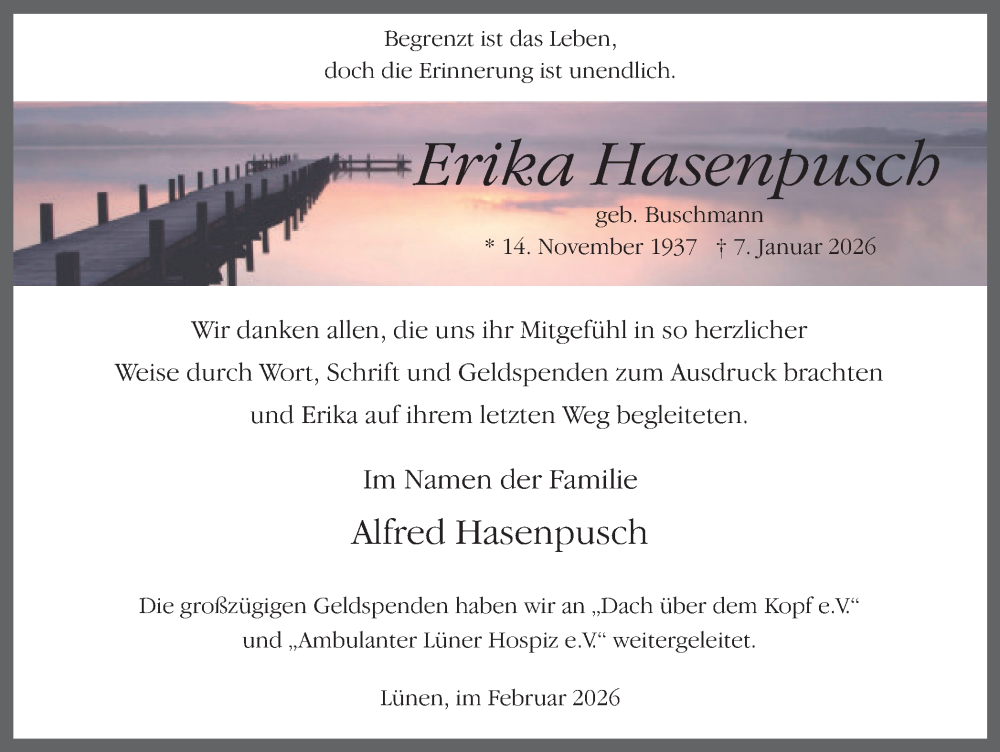 Begrenzt ist das Leben,
doch die Erinnerung ist unendlich.

Erika Hasenpusch
geb. Buschmann
* 14. November 1937 † 7. Januar 2026

Wir danken allen, die uns ihr Mitgefühl in so herzlicher Weise durch Wort, Schrift und Geldspenden zum Ausdruck brachten und Erika auf ihrem letzten Weg begleiteten.

Im Namen der Familie

Alfred Hasenpusch

Die großzügigen Geldspenden haben wir an „Dach über dem Kopf e.V.“ und „Ambulanter Lüner Hospiz e.V.“ weitergeleitet.

Lünen, im Februar 2026